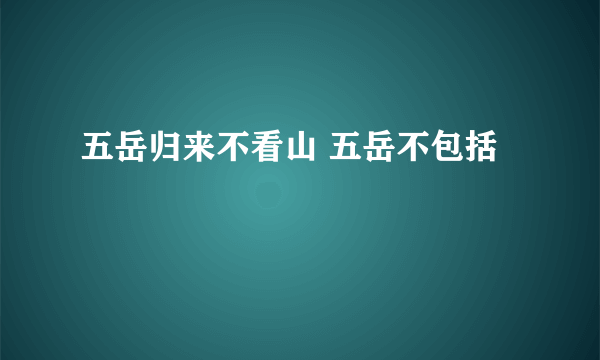 五岳归来不看山 五岳不包括